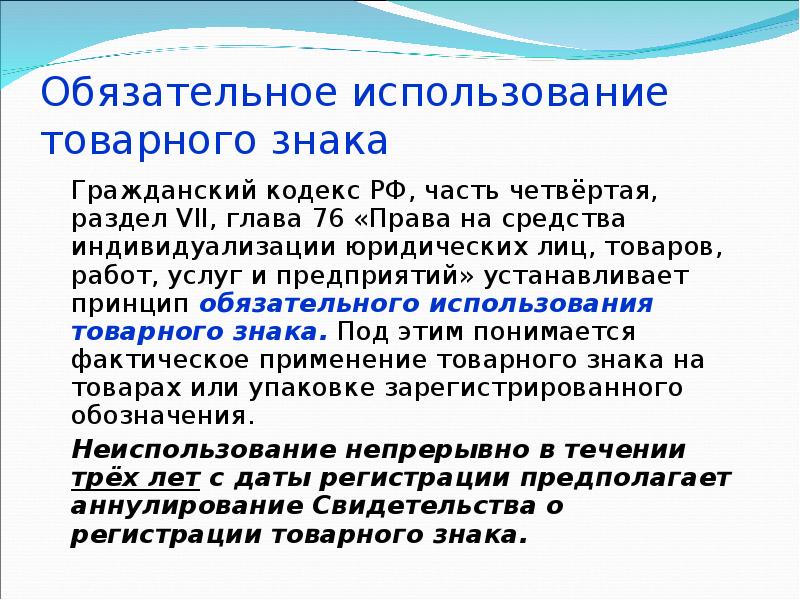 Обязательное использование товарного знака

Гражданский кодекс РФ, часть четвёртая, раздел VII, глава 76 «Права на средства индивидуализации юридических лиц, товаров, работ, услуг и предприятий» устанавливает принцип обязательного использования товарного знака. Под этим понимается фактическое применение товарного знака на товарах или упаковке зарегистрированного обозначения.

Неиспользование непрерывно в течении трёх лет с даты регистрации предполагает аннулирование Свидетельства о регистрации товарного знака.